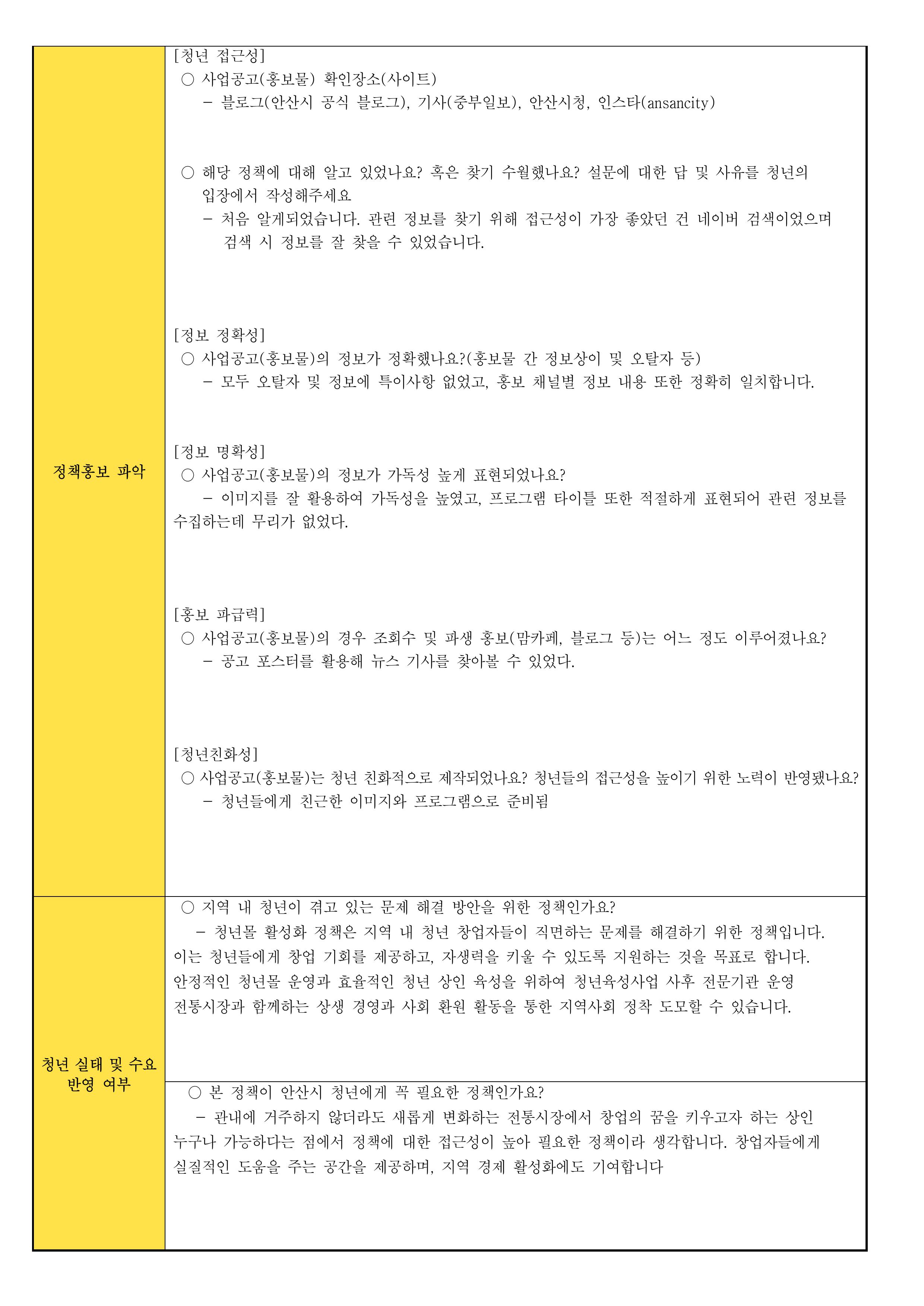 | 정책홍보 파악 | [청년 접근성]<br>○ 사업공고(홍보물) 확인장소(사이트)<br>- 블로그(안산시 공식 블로그), 기사(중부일보), 안산시청, 인스타(ansancity)<br><br>○ 해당 정책에 대해 알고 있었나요? 혹은 찾기 수월했나요? 설문에 대한 답 및 사유를 청년의 입장에서 작성해주세요<br>- 처음 알게되었습니다. 관련 정보를 찾기 위해 접근성이 가장 좋았던 건 네이버 검색이었으며 검색 시 정보를 잘 찾을 수 있었습니다.<br><br>[정보 정확성]<br>○ 사업공고(홍보물)의 정보가 정확했나요?(홍보물 간 정보상이 및 오탈자 등)<br>- 모두 오탈자 및 정보에 특이사항 없었고, 홍보 채널별 정보 내용 또한 정확히 일치합니다.<br><br>[정보 명확성]<br>○ 사업공고(홍보물)의 정보가 가독성 높게 표현되었나요?<br>- 이미지를 잘 활용하여 가독성을 높였고, 프로그램 타이틀 또한 적절하게 표현되어 관련 정보를 수집하는데 무리가 없었다.<br><br>[홍보 파급력]<br>○ 사업공고(홍보물)의 경우 조회수 및 파생 홍보(맘카페, 블로그 등)는 어느 정도 이루어졌나요?<br>- 공고 포스터를 활용해 뉴스 기사를 찾아볼 수 있었다.<br><br>[청년친화성]<br>○ 사업공고(홍보물)는 청년 친화적으로 제작되었나요? 청년들의 접근성을 높이기 위한 노력이 반영됐나요?<br>- 청년들에게 친근한 이미지와 프로그램으로 준비됨 |
|---|---|
| 청년 실태 및 수요 반영 여부 | ○ 지역 내 청년이 겪고 있는 문제 해결 방안을 위한 정책인가요?<br>- 청년몰 활성화 정책은 지역 내 청년 창업자들이 직면하는 문제를 해결하기 위한 정책입니다. 이는 청년들에게 창업 기회를 제공하고, 자생력을 키울 수 있도록 지원하는 것을 목표로 합니다. 안정적인 청년몰 운영과 효율적인 청년 상인 육성을 위하여 청년육성사업 사후 전문기관 운영 전통시장과 함께하는 상생 경영과 사회 환원 활동을 통한 지역사회 정착 도모할 수 있습니다. |
| | ○ 본 정책이 안산시 청년에게 꼭 필요한 정책인가요?<br>- 관내에 거주하지 않더라도 새롭게 변화하는 전통시장에서 창업의 꿈을 키우고자 하는 상인 누구나 가능하다는 점에서 정책에 대한 접근성이 높아 필요한 정책이라 생각합니다. 창업자들에게 실질적인 도움을 주는 공간을 제공하며, 지역 경제 활성화에도 기여합니다 |